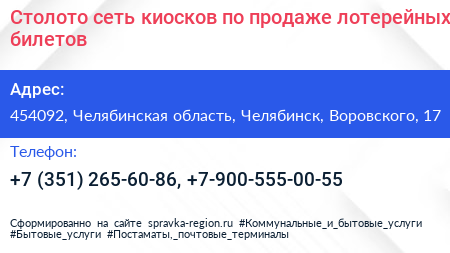 Столото сеть киосков по продаже лотерейных билетов

Адрес:

454092, Челябинская область, Челябинск, Воровского, 17

Телефон:

+7 (351) 265-60-86, +7-900-555-00-55

Сформированно на сайте spravka-region.ru #Коммунальные_и_бытовые_услуги #Бытовые_услуги #Постаматы,_почтовые_терминалы